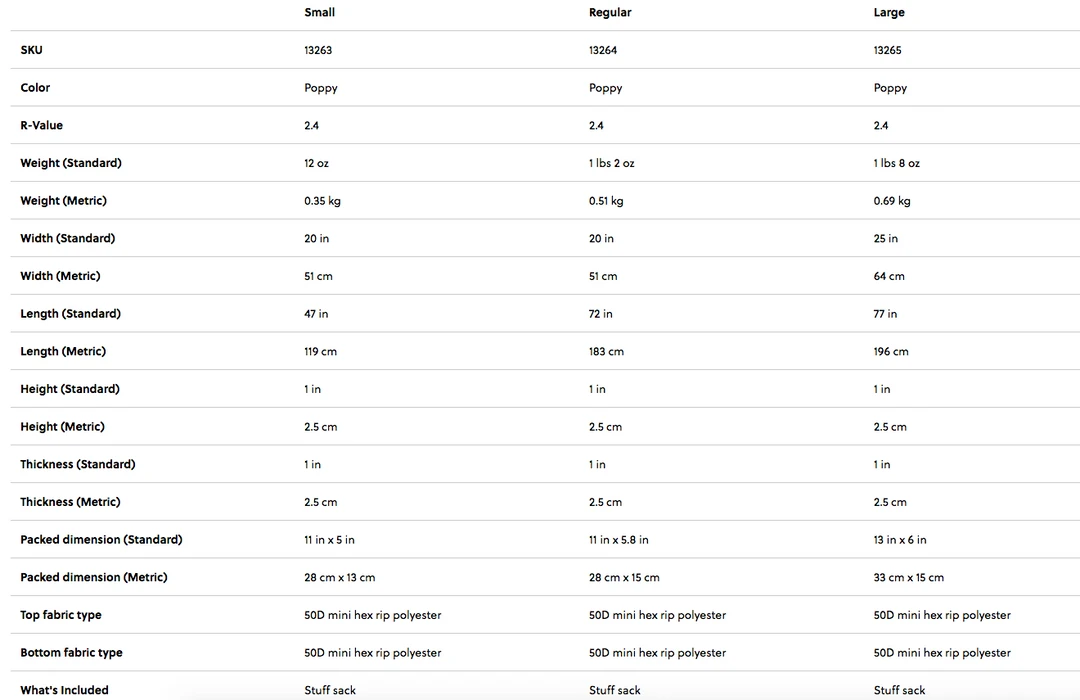 | | Small | Regular | Large |
|---|---|---|---|
| SKU | 13263 | 13264 | 13265 |
| Color | Poppy | Poppy | Poppy |
| R-Value | 2.4 | 2.4 | 2.4 |
| Weight (Standard) | 12 oz | 1 lbs 2 oz | 1 lbs 8 oz |
| Weight (Metric) | 0.35 kg | 0.51 kg | 0.69 kg |
| Width (Standard) | 20 in | 20 in | 25 in |
| Width (Metric) | 51 cm | 51 cm | 64 cm |
| Length (Standard) | 47 in | 72 in | 77 in |
| Length (Metric) | 119 cm | 183 cm | 196 cm |
| Height (Standard) | 1 in | 1 in | 1 in |
| Height (Metric) | 2.5 cm | 2.5 cm | 2.5 cm |
| Thickness (Standard) | 1 in | 1 in | 1 in |
| Thickness (Metric) | 2.5 cm | 2.5 cm | 2.5 cm |
| Packed dimension (Standard) | 11 in x 5 in | 11 in x 5.8 in | 13 in x 6 in |
| Packed dimension (Metric) | 28 cm x 13 cm | 28 cm x 15 cm | 33 cm x 15 cm |
| Top fabric type | 50D mini hex rip polyester | 50D mini hex rip polyester | 50D mini hex rip polyester |
| Bottom fabric type | 50D mini hex rip polyester | 50D mini hex rip polyester | 50D mini hex rip polyester |
| What's Included | Stuff sack | Stuff sack | Stuff sack |